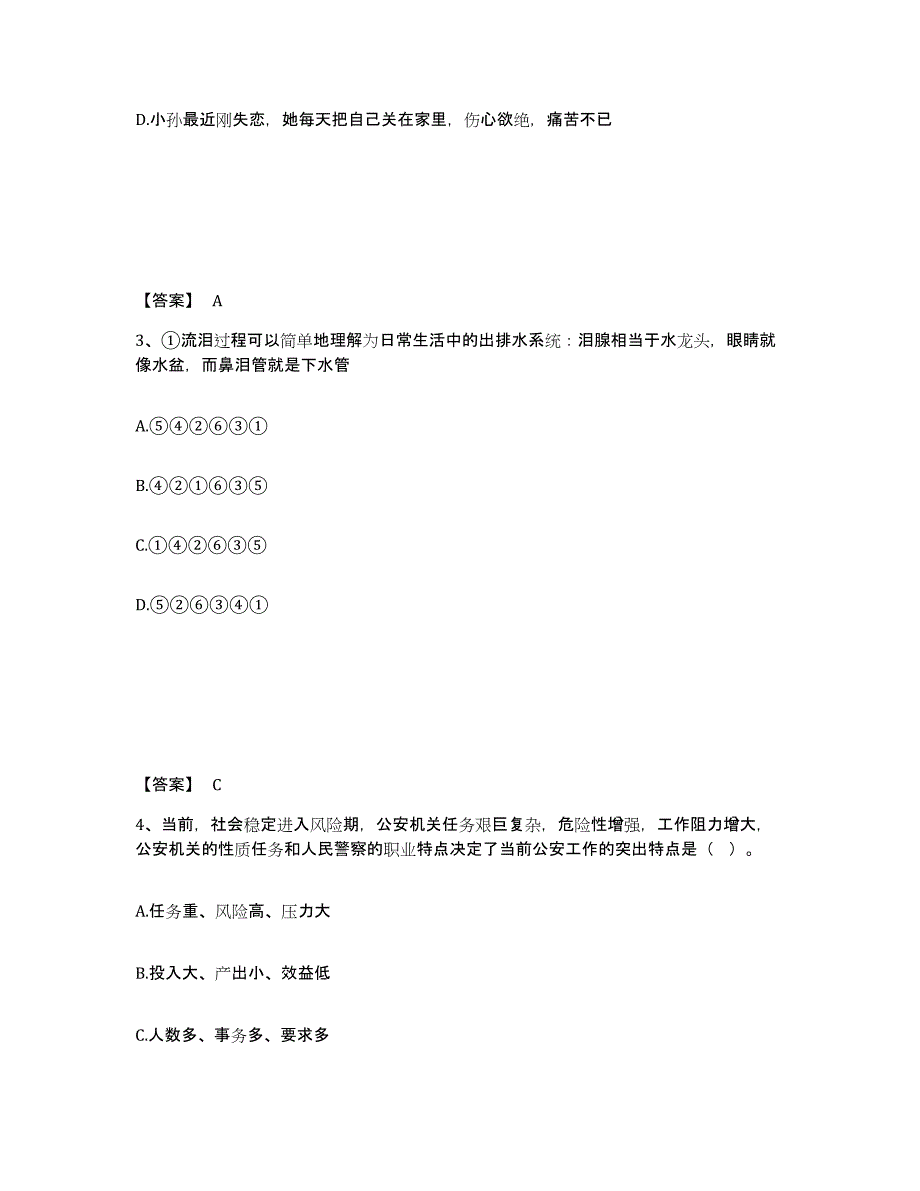 D.小孙最近刚失恋，她每天把自己关在家里，伤心欲绝，痛苦不已

【答案】 A

3、①流泪过程可以简单地理解为日常生活中的出排水系统：泪腺相当于水龙头，眼睛就像水盆，而鼻泪管就是下水管

A.⑤④②⑥③①

B.④②①⑥③⑤

C.①④②⑥③⑤

D.⑤②⑥③④①

【答案】 C

4、当前，社会稳定进入风险期，公安机关任务艰巨复杂，危险性增强，工作阻力增大，公安机关的性质任务和人民警察的职业特点决定了当前公安工作的突出特点是（ ）。

A.任务重、风险高、压力大

B.投入大、产出小、效益低

C.人数多、事务多、要求多